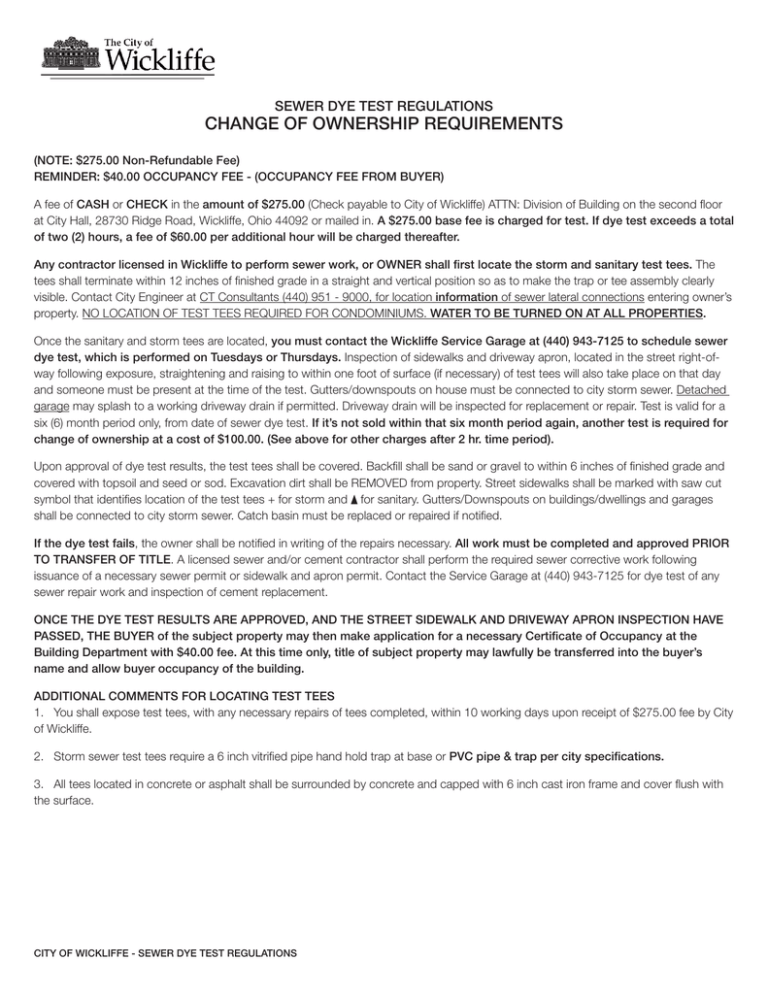 The City of
Wickliffe

SEWER DYE TEST REGULATIONS
CHANGE OF OWNERSHIP REQUIREMENTS

(NOTE: $275.00 Non-Refundable Fee)
REMINDER: $40.00 OCCUPANCY FEE - (OCCUPANCY FEE FROM BUYER)

A fee of CASH or CHECK in the amount of $275.00 (Check payable to City of Wickliffe) ATTN: Division of Building on the second floor at City Hall, 28730 Ridge Road, Wickliffe, Ohio 44092 or mailed in. A $275.00 base fee is charged for test. If dye test exceeds a total of two (2) hours, a fee of $60.00 per additional hour will be charged thereafter.

Any contractor licensed in Wickliffe to perform sewer work, or OWNER shall first locate the storm and sanitary test tees. The tees shall terminate within 12 inches of finished grade in a straight and vertical position so as to make the trap or tee assembly clearly visible. Contact City Engineer at CT Consultants (440) 951 - 9000, for location information of sewer lateral connections entering owner's property. NO LOCATION OF TEST TEES REQUIRED FOR CONDOMINIUMS. WATER TO BE TURNED ON AT ALL PROPERTIES.

Once the sanitary and storm tees are located, you must contact the Wickliffe Service Garage at (440) 943-7125 to schedule sewer dye test, which is performed on Tuesdays or Thursdays. Inspection of sidewalks and driveway apron, located in the street right-of-way following exposure, straightening and raising to within one foot of surface (if necessary) of test tees will also take place on that day and someone must be present at the time of the test. Gutters/downspouts on house must be connected to city storm sewer. Detached garage may splash to a working driveway drain if permitted. Driveway drain will be inspected for replacement or repair. Test is valid for a six (6) month period only, from date of sewer dye test. If it's not sold within that six month period again, another test is required for change of ownership at a cost of $100.00. (See above for other charges after 2 hr. time period).

Upon approval of dye test results, the test tees shall be covered. Backfill shall be sand or gravel to within 6 inches of finished grade and covered with topsoil and seed or sod. Excavation dirt shall be REMOVED from property. Street sidewalks shall be marked with saw cut symbol that identifies location of the test tees + for storm and ▲ for sanitary. Gutters/Downspouts on buildings/dwellings and garages shall be connected to city storm sewer. Catch basin must be replaced or repaired if notified.

If the dye test fails, the owner shall be notified in writing of the repairs necessary. All work must be completed and approved PRIOR TO TRANSFER OF TITLE. A licensed sewer and/or cement contractor shall perform the required sewer corrective work following issuance of a necessary sewer permit or sidewalk and apron permit. Contact the Service Garage at (440) 943-7125 for dye test of any sewer repair work and inspection of cement replacement.

ONCE THE DYE TEST RESULTS ARE APPROVED, AND THE STREET SIDEWALK AND DRIVEWAY APRON INSPECTION HAVE PASSED, THE BUYER of the subject property may then make application for a necessary Certificate of Occupancy at the Building Department with $40.00 fee. At this time only, title of subject property may lawfully be transferred into the buyer's name and allow buyer occupancy of the building.

ADDITIONAL COMMENTS FOR LOCATING TEST TEES
1. You shall expose test tees, with any necessary repairs of tees completed, within 10 working days upon receipt of $275.00 fee by City of Wickliffe.

2. Storm sewer test tees require a 6 inch vitrified pipe hand hold trap at base or PVC pipe & trap per city specifications.

3. All tees located in concrete or asphalt shall be surrounded by concrete and capped with 6 inch cast iron frame and cover flush with the surface.

CITY OF WICKLIFFE - SEWER DYE TEST REGULATIONS